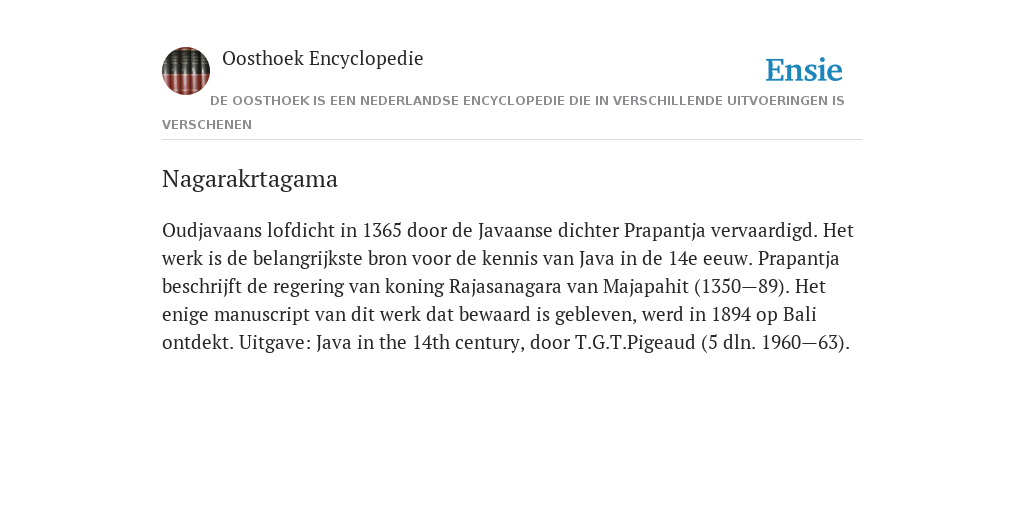 Oosthoek Encyclopedie

Ensie

DE OOSTHOEK IS EEN NEDERLANDSE ENCYCLOPEDIE DIE IN VERSCHILLENDE UITVOERINGEN IS VERSCHENEN

Nagarakrtagama

Oudjavaans lofdicht in 1365 door de Javaanse dichter Prapantja vervaardigd. Het werk is de belangrijkste bron voor de kennis van Java in de 14e eeuw. Prapantja beschrijft de regering van koning Rajasanagara van Majapahit (1350—89). Het enige manuscript van dit werk dat bewaard is gebleven, werd in 1894 op Bali ontdekt. Uitgave: Java in the 14th century, door T.G.T.Pigeaud (5 dln. 1960—63).